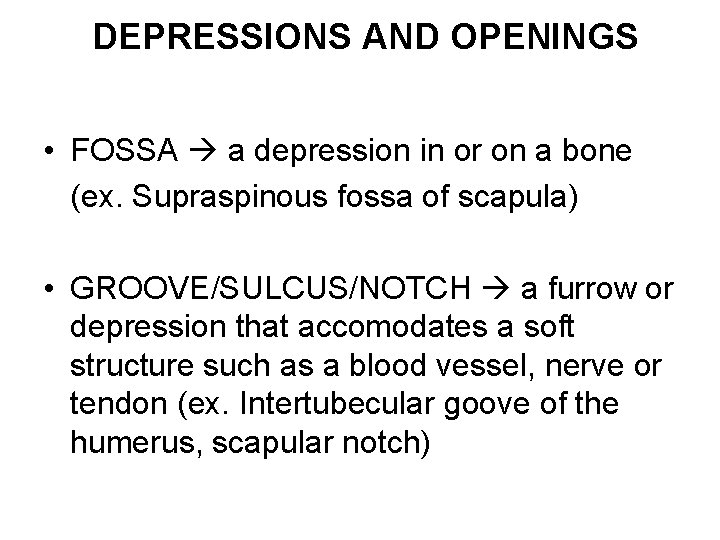 DEPRESSIONS AND OPENINGS

• FOSSA → a depression in or on a bone (ex. Supraspinous fossa of scapula)

• GROOVE/SULCUS/NOTCH → a furrow or depression that accomodates a soft structure such as a blood vessel, nerve or tendon (ex. Intertubecular goove of the humerus, scapular notch)